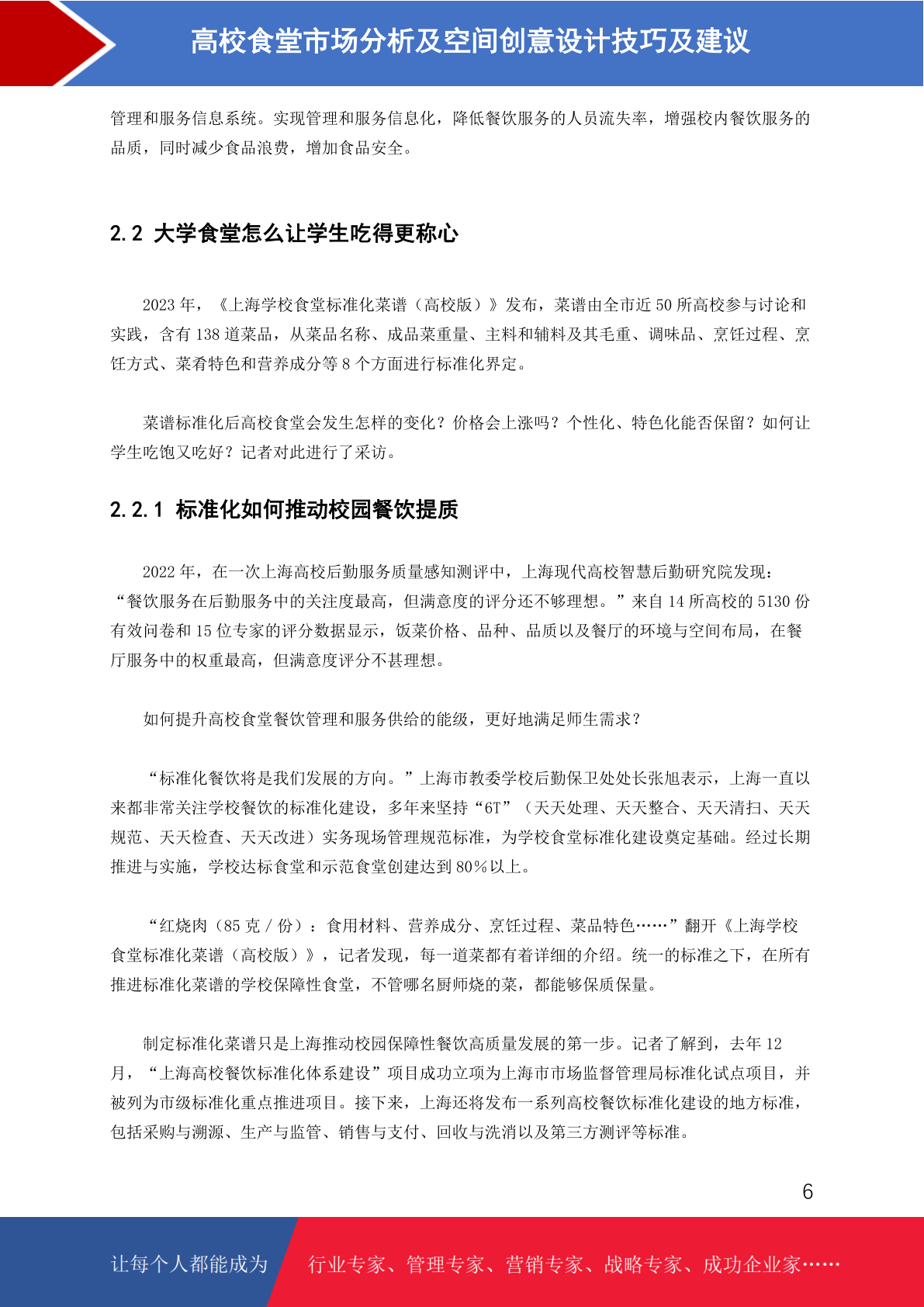 高校食堂市场分析及空间创意设计技巧及建议

管理和服务信息系统。实现管理和服务信息化，降低餐饮服务的人员流失率，增强校内餐饮服务的品质，同时减少食品浪费，增加食品安全。

2.2 大学食堂怎么让学生吃得更称心

2023 年，《上海学校食堂标准化菜谱（高校版）》发布，菜谱由全市近 50 所高校参与讨论和实践，含有 138 道菜品，从菜品名称、成品菜重量、主料和辅料及其毛重、调味品、烹饪过程、烹饪方式、菜肴特色和营养成分等 8 个方面进行标准化界定。

菜谱标准化后高校食堂会发生怎样的变化？价格会上涨吗？个性化、特色化能否保留？如何让学生吃饱又吃好？记者对此进行了采访。

2.2.1 标准化如何推动校园餐饮提质

2022 年，在一次上海高校后勤服务质量感知测评中，上海现代高校智慧后勤研究院发现：“餐饮服务在后勤服务中的关注度最高，但满意度的评分还不够理想。”来自 14 所高校的 5130 份有效问卷和 15 位专家的评分数据显示，饭菜价格、品种、品质以及餐厅的环境与空间布局，在餐厅服务中的权重最高，但满意度评分不甚理想。

如何提升高校食堂餐饮管理和服务供给的能级，更好地满足师生需求？

“标准化餐饮将是我们发展的方向。”上海市教委学校后勤保卫处处长张旭表示，上海一直以来都非常关注学校餐饮的标准化建设，多年来坚持“6T”（天天处理、天天整合、天天清扫、天天规范、天天检查、天天改进）实务现场管理规范标准，为学校食堂标准化建设奠定基础。经过长期推进与实施，学校达标食堂和示范食堂创建达到 80％以上。

“红烧肉（85 克 / 份）：食用材料、营养成分、烹饪过程、菜品特色……”翻开《上海学校食堂标准化菜谱（高校版）》，记者发现，每一道菜都有着详细的介绍。统一的标准之下，在所有推进标准化菜谱的学校保障性食堂，不管哪名厨师烧的菜，都能够保质保量。

制定标准化菜谱只是上海推动校园保障性餐饮高质量发展的第一步。记者了解到，去年 12 月，“上海高校餐饮标准化体系建设”项目成功立项为上海市市场监督管理局标准化试点项目，并被列为市级标准化重点推进项目。接下来，上海还将发布一系列高校餐饮标准化建设的地方标准，包括采购与溯源、生产与监管、销售与支付、回收与洗消以及第三方测评等标准。

6

让每个人都能成为 行业专家、管理专家、营销专家、战略专家、成功企业家……